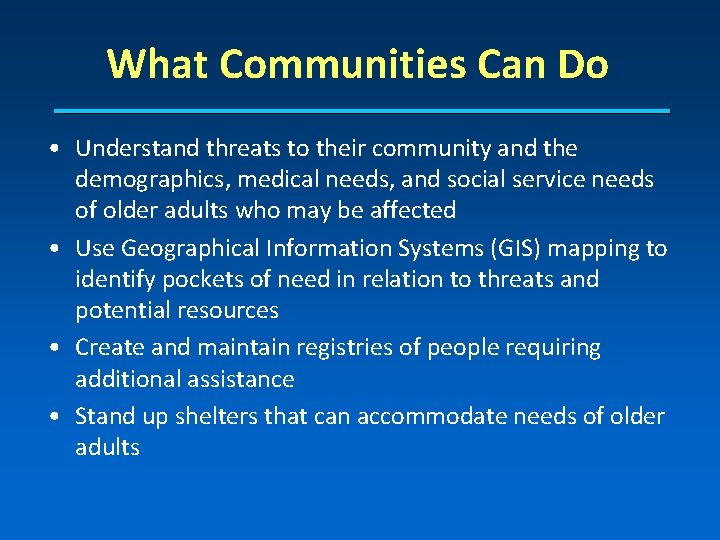 What Communities Can Do

• Understand threats to their community and the demographics, medical needs, and social service needs of older adults who may be affected

• Use Geographical Information Systems (GIS) mapping to identify pockets of need in relation to threats and potential resources

• Create and maintain registries of people requiring additional assistance

• Stand up shelters that can accommodate needs of older adults